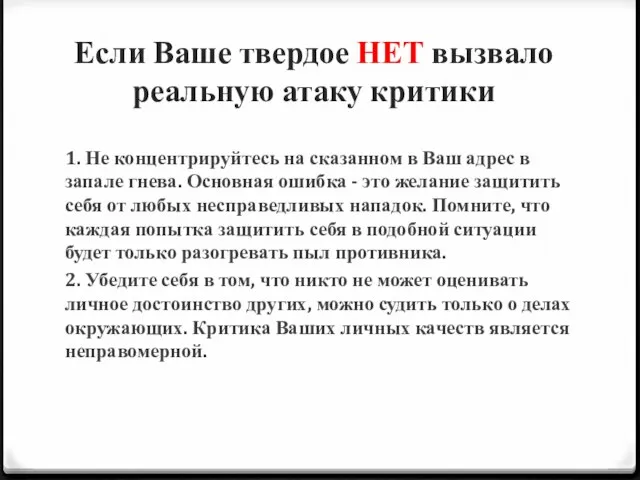 Если Ваше твердое НЕТ вызвало реальную атаку критики

1. Не концентрируйтесь на сказанном в Ваш адрес в запале гнева. Основная ошибка - это желание защитить себя от любых несправедливых нападок. Помните, что каждая попытка защитить себя в подобной ситуации будет только разогревать пыл противника.

2. Убедите себя в том, что никто не может оценивать личное достоинство других, можно судить только о делах окружающих. Критика Ваших личных качеств является неправомерной.